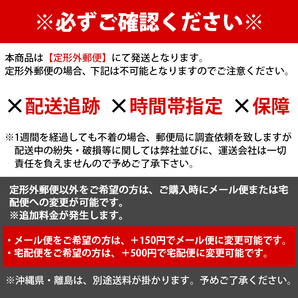 ※必ずご確認ください※

本商品は【定形外郵便】にて発送となります。
定形外郵便の場合、下記は不可能となりますのでご注意ください。

×配送追跡 ×時間帯指定 ×保障

※1週間を経過しても不着の場合、郵便局に調査依頼を致しますが配送中の紛失・破損等に関しては弊社並びに、運送会社は一切責任を負えませんので予めご了承下さい。

定形外郵便以外をご希望の方は、ご購入時にメール便または宅配便への変更が可能です。
※追加料金が発生します。

・メール便をご希望の方は、＋150円でメール便に変更可能です。
・宅配便をご希望の方は、＋500円で宅配便に変更可能です。

※沖縄県・離島は、別途送料が掛かります。予めご了承ください。